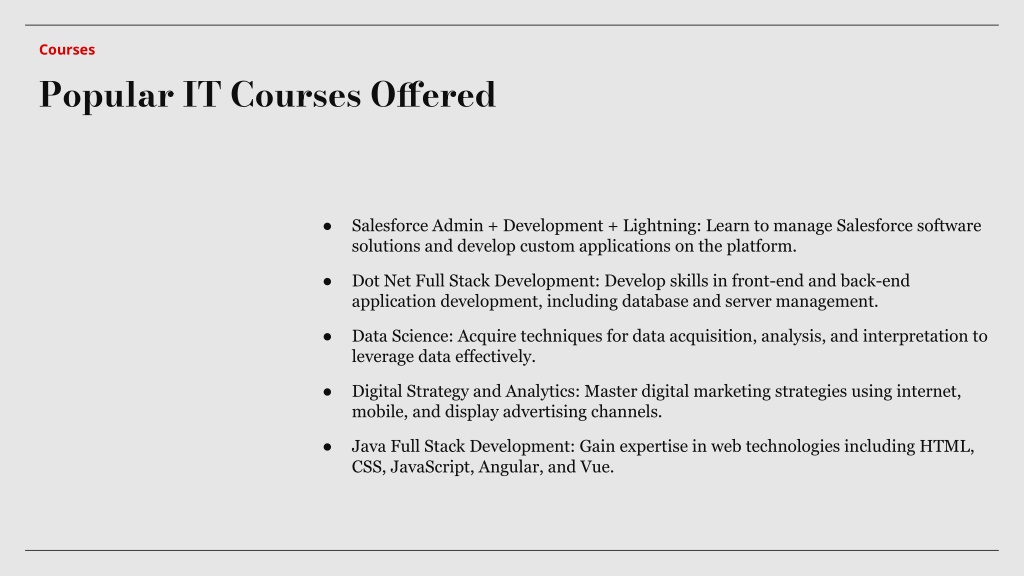 Courses

Popular IT Courses Offered

● Salesforce Admin + Development + Lightning: Learn to manage Salesforce software solutions and develop custom applications on the platform.

● Dot Net Full Stack Development: Develop skills in front-end and back-end application development, including database and server management.

● Data Science: Acquire techniques for data acquisition, analysis, and interpretation to leverage data effectively.

● Digital Strategy and Analytics: Master digital marketing strategies using internet, mobile, and display advertising channels.

● Java Full Stack Development: Gain expertise in web technologies including HTML, CSS, JavaScript, Angular, and Vue.